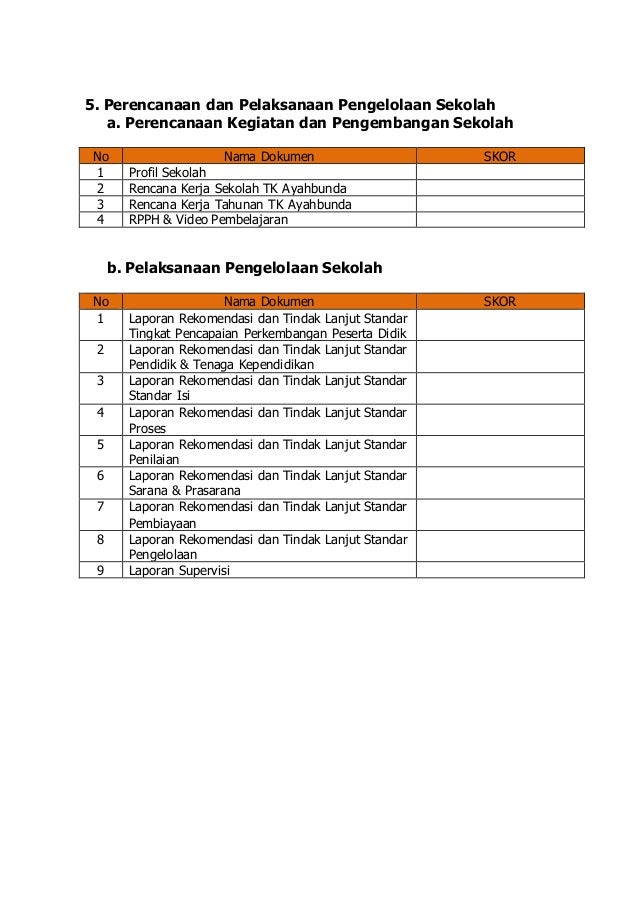 5. Perencanaan dan Pelaksanaan Pengelolaan Sekolah

a. Perencanaan Kegiatan dan Pengembangan Sekolah

| No | Nama Dokumen | SKOR |
|---|---|---|
| 1 | Profil Sekolah | |
| 2 | Rencana Kerja Sekolah TK Ayahbunda | |
| 3 | Rencana Kerja Tahunan TK Ayahbunda | |
| 4 | RPPH & Video Pembelajaran | |

b. Pelaksanaan Pengelolaan Sekolah

| No | Nama Dokumen | SKOR |
|---|---|---|
| 1 | Laporan Rekomendasi dan Tindak Lanjut Standar Tingkat Pencapaian Perkembangan Peserta Didik | |
| 2 | Laporan Rekomendasi dan Tindak Lanjut Standar Pendidik & Tenaga Kependidikan | |
| 3 | Laporan Rekomendasi dan Tindak Lanjut Standar Standar Isi | |
| 4 | Laporan Rekomendasi dan Tindak Lanjut Standar Proses | |
| 5 | Laporan Rekomendasi dan Tindak Lanjut Standar Penilaian | |
| 6 | Laporan Rekomendasi dan Tindak Lanjut Standar Sarana & Prasarana | |
| 7 | Laporan Rekomendasi dan Tindak Lanjut Standar Pembiayaan | |
| 8 | Laporan Rekomendasi dan Tindak Lanjut Standar Pengelolaan | |
| 9 | Laporan Supervisi | |